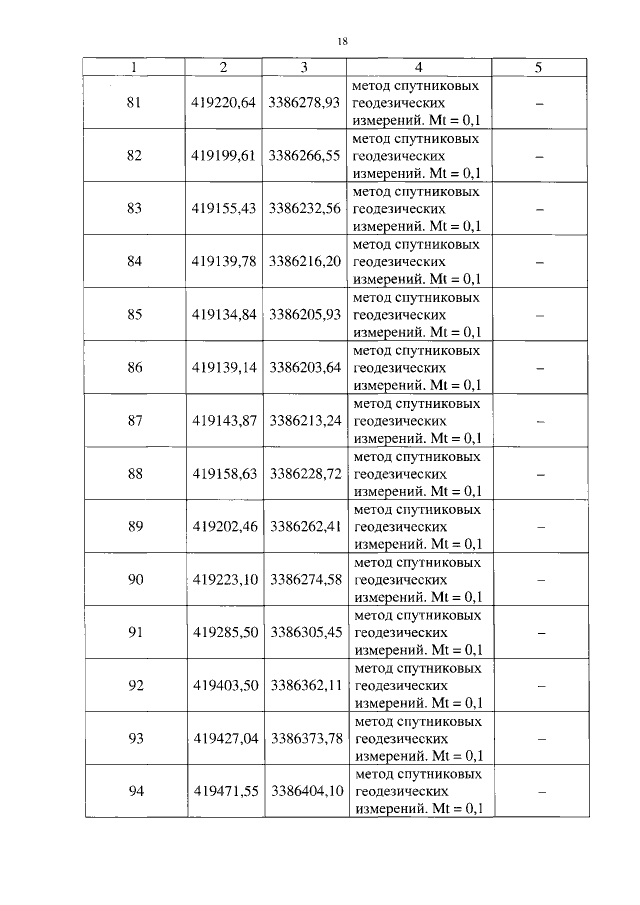 18

| 1 | 2 | 3 | 4 | 5 |
|---|---|---|---|---|
| 81 | 419220,64 | 3386278,93 | метод спутниковых геодезических измерений. Mt = 0,1 | – |
| 82 | 419199,61 | 3386266,55 | метод спутниковых геодезических измерений. Mt = 0,1 | – |
| 83 | 419155,43 | 3386232,56 | метод спутниковых геодезических измерений. Mt = 0,1 | – |
| 84 | 419139,78 | 3386216,20 | метод спутниковых геодезических измерений. Mt = 0,1 | – |
| 85 | 419134,84 | 3386205,93 | метод спутниковых геодезических измерений. Mt = 0,1 | – |
| 86 | 419139,14 | 3386203,64 | метод спутниковых геодезических измерений. Mt = 0,1 | – |
| 87 | 419143,87 | 3386213,24 | метод спутниковых геодезических измерений. Mt = 0,1 | – |
| 88 | 419158,63 | 3386228,72 | метод спутниковых геодезических измерений. Mt = 0,1 | – |
| 89 | 419202,46 | 3386262,41 | метод спутниковых геодезических измерений. Mt = 0,1 | – |
| 90 | 419223,10 | 3386274,58 | метод спутниковых геодезических измерений. Mt = 0,1 | – |
| 91 | 419285,50 | 3386305,45 | метод спутниковых геодезических измерений. Mt = 0,1 | – |
| 92 | 419403,50 | 3386362,11 | метод спутниковых геодезических измерений. Mt = 0,1 | – |
| 93 | 419427,04 | 3386373,78 | метод спутниковых геодезических измерений. Mt = 0,1 | – |
| 94 | 419471,55 | 3386404,10 | метод спутниковых геодезических измерений. Mt = 0,1 | – |